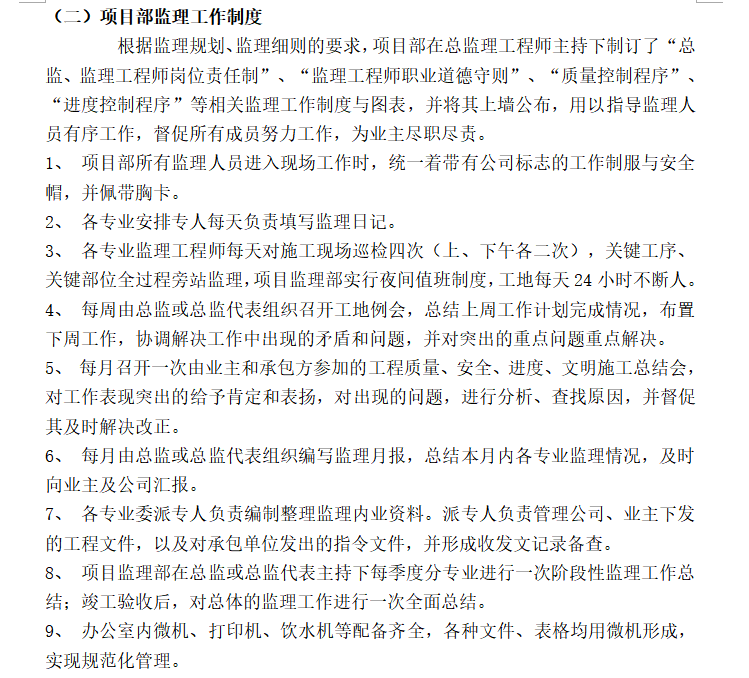 （二）项目部监理工作制度

根据监理规划、监理细则的要求，项目部在总监理工程师主持下制订了“总监、监理工程师岗位责任制”、“监理工程师职业道德守则”、“质量控制程序”、“进度控制程序”等相关监理工作制度与图表，并将其上墙公布，用以指导监理人员有序工作，督促所有成员努力工作，为业主尽职尽责。

1、 项目部所有监理人员进入现场工作时，统一着带有公司标志的工作制服与安全帽，并佩带胸卡。

2、 各专业安排专人每天负责填写监理日记。

3、 各专业监理工程师每天对施工现场巡检四次（上、下午各二次），关键工序、关键部位全过程旁站监理，项目监理部实行夜间值班制度，工地每天 24 小时不断人。

4、 每周由总监或总监代表组织召开工地例会，总结上周工作计划完成情况，布置下周工作，协调解决工作中出现的矛盾和问题，并对突出的重点问题重点解决。

5、 每月召开一次由业主和承包方参加的工程质量、安全、进度、文明施工总结会，对工作表现突出的给予肯定和表扬，对出现的问题，进行分析、查找原因，并督促其及时解决改正。

6、 每月由总监或总监代表组织编写监理月报，总结本月内各专业监理情况，及时向业主及公司汇报。

7、 各专业委派专人负责编制整理监理内业资料。派专人负责管理公司、业主下发的工程文件，以及对承包单位发出的指令文件，并形成收发文记录备查。

8、 项目监理部在总监或总监代表主持下每季度分专业进行一次阶段性监理工作总结；竣工验收后，对总体的监理工作进行一次全面总结。

9、 办公室内微机、打印机、饮水机等配备齐全，各种文件、表格均用微机形成，实现规范化管理。